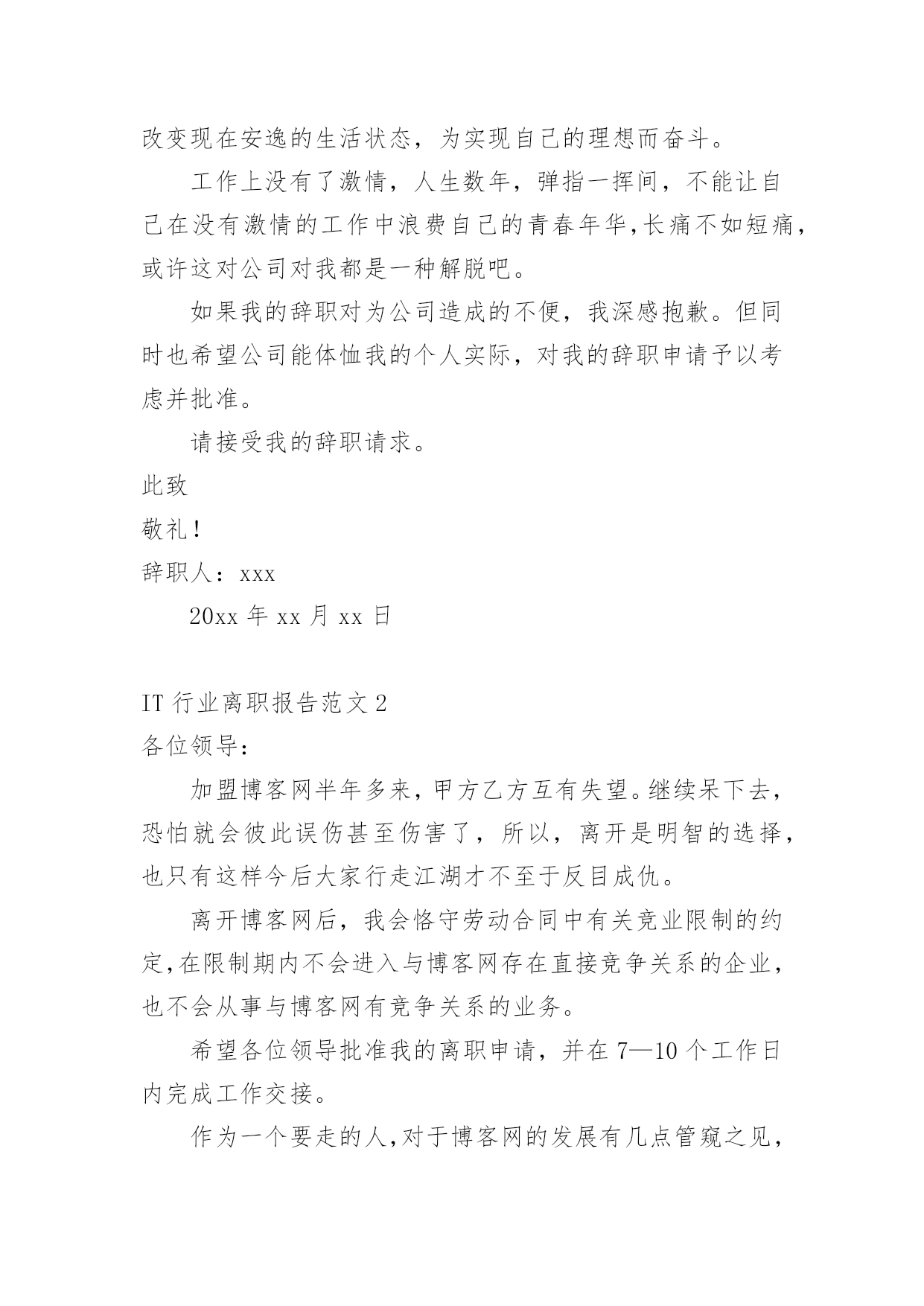 改变现在安逸的生活状态，为实现自己的理想而奋斗。

工作上没有了激情，人生数年，弹指一挥间，不能让自己在没有激情的工作中浪费自己的青春年华,长痛不如短痛,或许这对公司对我都是一种解脱吧。

如果我的辞职对为公司造成的不便，我深感抱歉。但同时也希望公司能体恤我的个人实际，对我的辞职申请予以考虑并批准。

请接受我的辞职请求。

此致

敬礼！

辞职人：xxx

20xx 年 xx 月 xx 日

IT 行业离职报告范文 2

各位领导：

加盟博客网半年多来，甲方乙方互有失望。继续呆下去，恐怕就会彼此误伤甚至伤害了，所以，离开是明智的选择，也只有这样今后大家行走江湖才不至于反目成仇。

离开博客网后，我会恪守劳动合同中有关竞业限制的约定,在限制期内不会进入与博客网存在直接竞争关系的企业，也不会从事与博客网有竞争关系的业务。

希望各位领导批准我的离职申请，并在 7—10 个工作日内完成工作交接。

作为一个要走的人,对于博客网的发展有几点管窥之见，